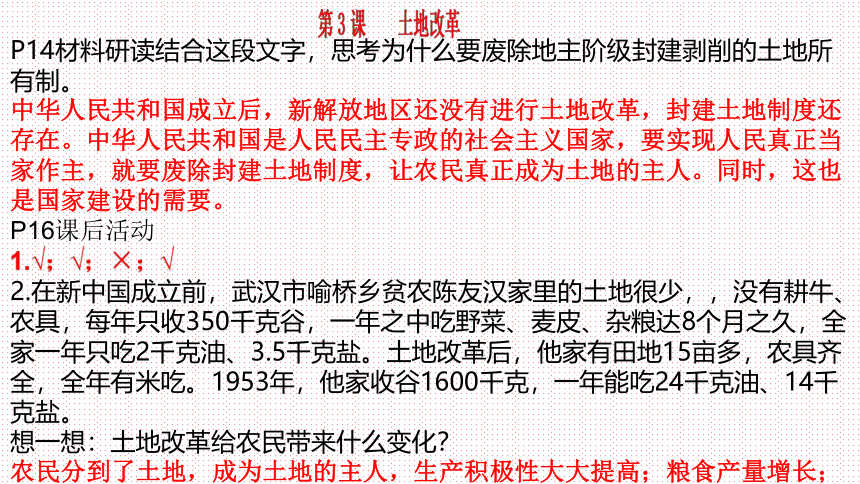 第3课　土地改革

P14材料研读结合这段文字，思考为什么要废除地主阶级封建剥削的土地所有制。

中华人民共和国成立后，新解放地区还没有进行土地改革，封建土地制度还存在。中华人民共和国是人民民主专政的社会主义国家，要实现人民真正当家作主，就要废除封建土地制度，让农民真正成为土地的主人。同时，这也是国家建设的需要。

P16课后活动

1.√；√；×；√

2.在新中国成立前，武汉市喻桥乡贫农陈友汉家里的土地很少，，没有耕牛、农具，每年只收350千克谷，一年之中吃野菜、麦皮、杂粮达8个月之久，全家一年只吃2千克油、3.5千克盐。土地改革后，他家有田地15亩多，农具齐全，全年有米吃。1953年，他家收谷1600千克，一年能吃24千克油、14千克盐。

想一想：土地改革给农民带来什么变化？

农民分到了土地，成为土地的主人，生产积极性大大提高；粮食产量增长；